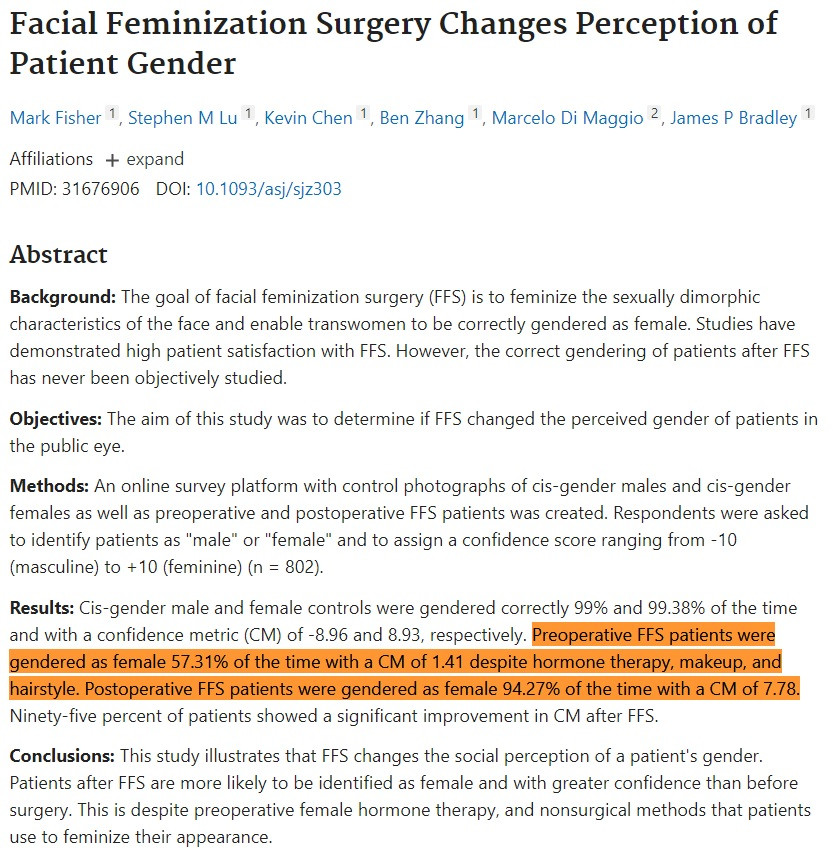 Facial Feminization Surgery Changes Perception of Patient Gender

Mark Fisher 1, Stephen M Lu 1, Kevin Chen 1, Ben Zhang 1, Marcelo Di Maggio 2, James P Bradley 1

Affiliations + expand
PMID: 31676906 DOI: 10.1093/asj/sjz303

Abstract

Background: The goal of facial feminization surgery (FFS) is to feminize the sexually dimorphic characteristics of the face and enable transwomen to be correctly gendered as female. Studies have demonstrated high patient satisfaction with FFS. However, the correct gendering of patients after FFS has never been objectively studied.

Objectives: The aim of this study was to determine if FFS changed the perceived gender of patients in the public eye.

Methods: An online survey platform with control photographs of cis-gender males and cis-gender females as well as preoperative and postoperative FFS patients was created. Respondents were asked to identify patients as "male" or "female" and to assign a confidence score ranging from -10 (masculine) to +10 (feminine) (n = 802).

Results: Cis-gender male and female controls were gendered correctly 99% and 99.38% of the time and with a confidence metric (CM) of -8.96 and 8.93, respectively. Preoperative FFS patients were gendered as female 57.31% of the time with a CM of 1.41 despite hormone therapy, makeup, and hairstyle. Postoperative FFS patients were gendered as female 94.27% of the time with a CM of 7.78. Ninety-five percent of patients showed a significant improvement in CM after FFS.

Conclusions: This study illustrates that FFS changes the social perception of a patient's gender. Patients after FFS are more likely to be identified as female and with greater confidence than before surgery. This is despite preoperative female hormone therapy, and nonsurgical methods that patients use to feminize their appearance.